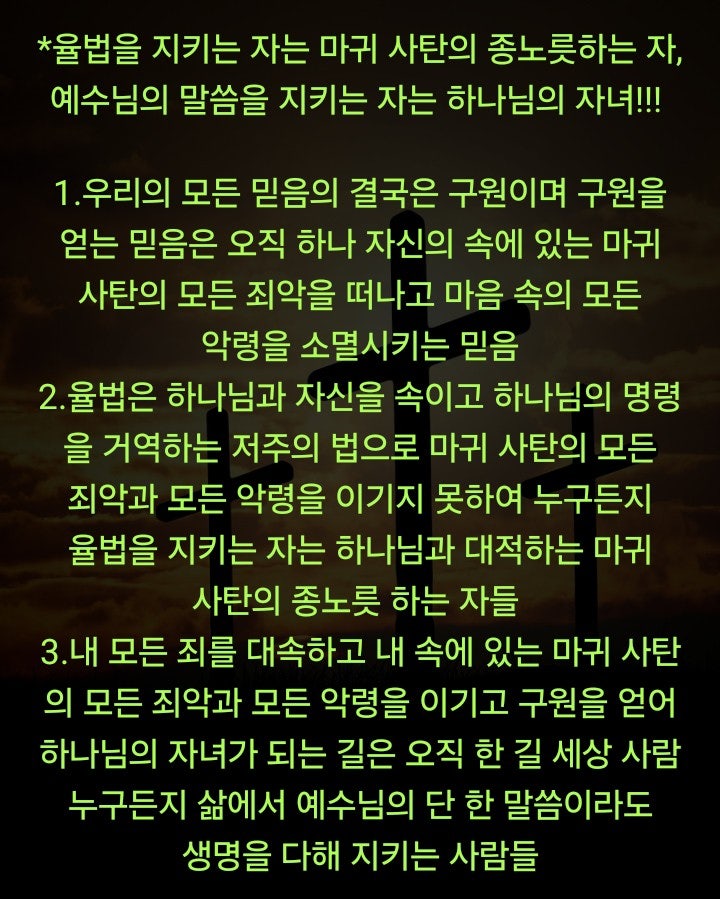 *율법을 지키는 자는 마귀 사탄의 종노릇하는 자, 예수님의 말씀을 지키는 자는 하나님의 자녀!!!

1.우리의 모든 믿음의 결국은 구원이며 구원을 얻는 믿음은 오직 하나 자신의 속에 있는 마귀 사탄의 모든 죄악을 떠나고 마음 속의 모든 악령을 소멸시키는 믿음
2.율법은 하나님과 자신을 속이고 하나님의 명령을 거역하는 저주의 법으로 마귀 사탄의 모든 죄악과 모든 악령을 이기지 못하여 누구든지 율법을 지키는 자는 하나님과 대적하는 마귀 사탄의 종노릇 하는 자들
3.내 모든 죄를 대속하고 내 속에 있는 마귀 사탄의 모든 죄악과 모든 악령을 이기고 구원을 얻어 하나님의 자녀가 되는 길은 오직 한 길 세상 사람 누구든지 삶에서 예수님의 단 한 말씀이라도 생명을 다해 지키는 사람들